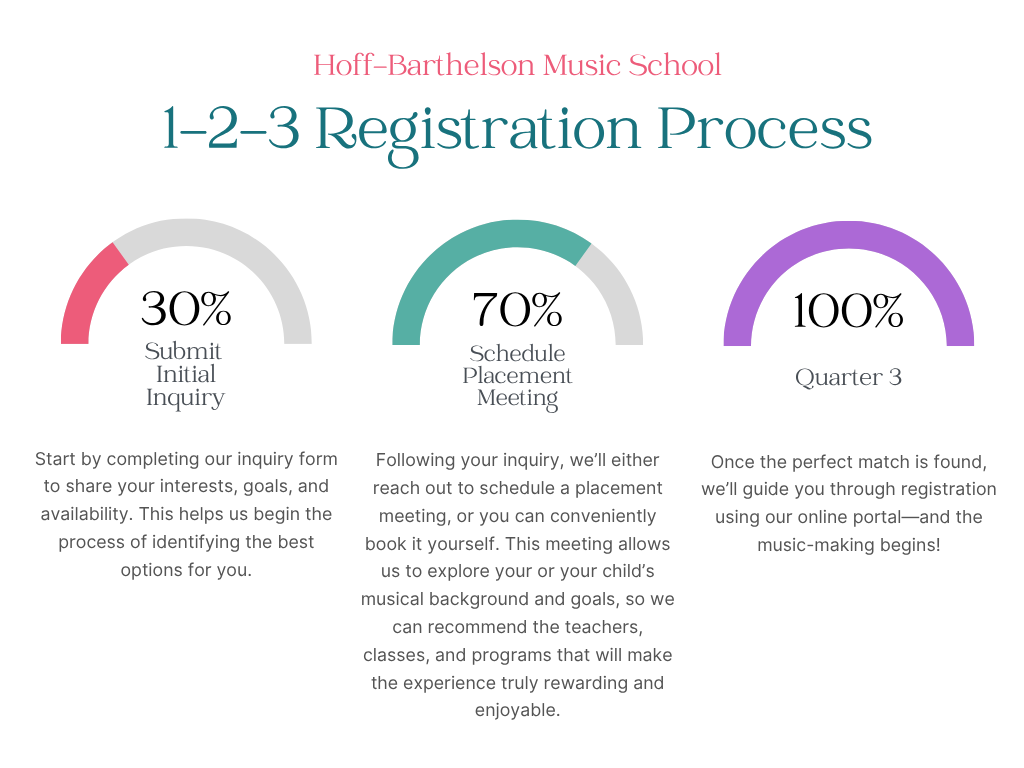 Hoff-Barthelson Music School

1-2-3 Registration Process

30%
Submit Initial Inquiry

Start by completing our inquiry form to share your interests, goals, and availability. This helps us begin the process of identifying the best options for you.

70%
Schedule Placement Meeting

Following your inquiry, we'll either reach out to schedule a placement meeting, or you can conveniently book it yourself. This meeting allows us to explore your or your child's musical background and goals, so we can recommend the teachers, classes, and programs that will make the experience truly rewarding and enjoyable.

100%
Quarter 3

Once the perfect match is found, we'll guide you through registration using our online portal—and the music-making begins!